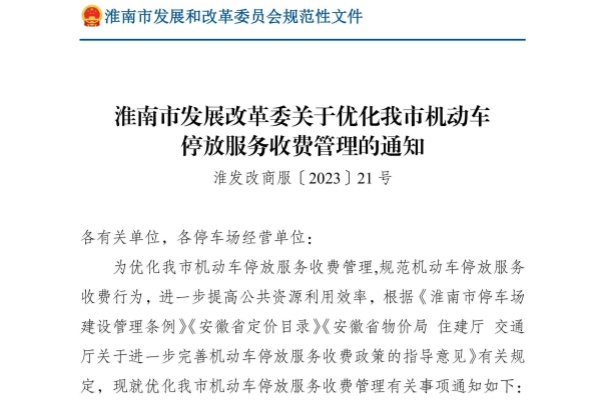 淮南市发展和改革委员会规范性文件

淮南市发展改革委关于优化我市机动车停放服务收费管理的通知

淮发改商服〔2023〕21号

各有关单位，各停车场经营单位：

为优化我市机动车停放服务收费管理,规范机动车停放服务收费行为，进一步提高公共资源利用效率，根据《淮南市停车场建设管理条例》《安徽省定价目录》《安徽省物价局 住建厅 交通厅关于进一步完善机动车停放服务收费政策的指导意见》有关规定，现就优化我市机动车停放服务收费管理有关事项通知如下：